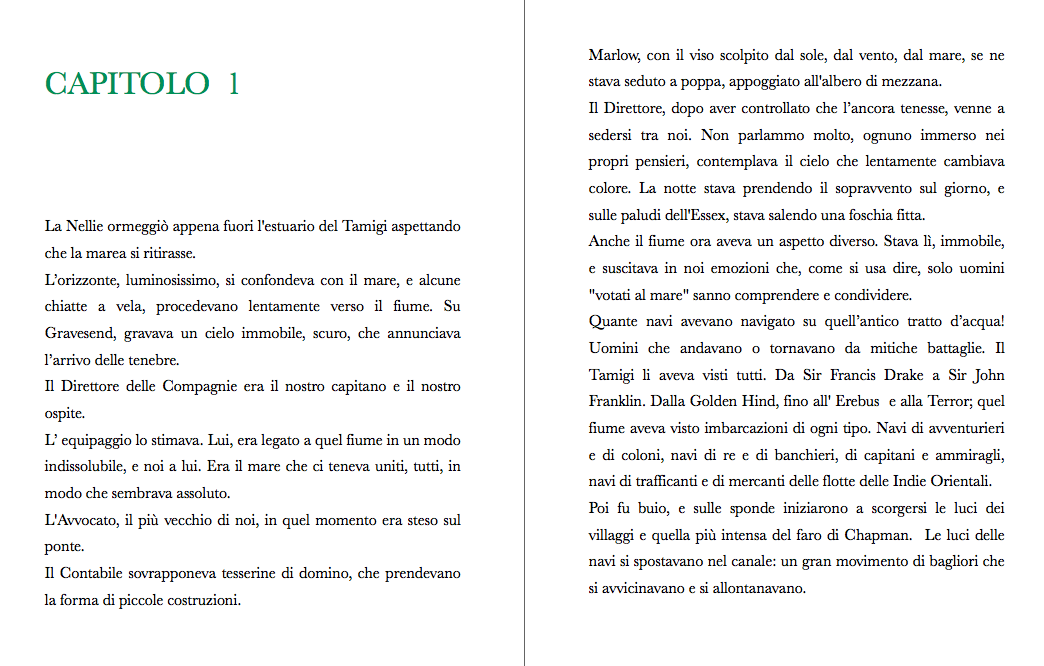 CAPITOLO 1

La Nellie ormeggiò appena fuori l'estuario del Tamigi aspettando che la marea si ritirasse.

L'orizzonte, luminosissimo, si confondeva con il mare, e alcune chiatte a vela, procedevano lentamente verso il fiume. Su Gravesend, gravava un cielo immobile, scuro, che annunciava l'arrivo delle tenebre.

Il Direttore delle Compagnie era il nostro capitano e il nostro ospite.

L' equipaggio lo stimava. Lui, era legato a quel fiume in un modo indissolubile, e noi a lui. Era il mare che ci teneva uniti, tutti, in modo che sembrava assoluto.

L'Avvocato, il più vecchio di noi, in quel momento era steso sul ponte.

Il Contabile sovrapponeva tesserine di domino, che prendevano la forma di piccole costruzioni.

Marlow, con il viso scolpito dal sole, dal vento, dal mare, se ne stava seduto a poppa, appoggiato all'albero di mezzana.

Il Direttore, dopo aver controllato che l'ancora tenesse, venne a sedersi tra noi. Non parlammo molto, ognuno immerso nei propri pensieri, contemplava il cielo che lentamente cambiava colore. La notte stava prendendo il sopravvento sul giorno, e sulle paludi dell'Essex, stava salendo una foschia fitta.

Anche il fiume ora aveva un aspetto diverso. Stava lì, immobile, e suscitava in noi emozioni che, come si usa dire, solo uomini "votati al mare" sanno comprendere e condividere.

Quante navi avevano navigato su quell'antico tratto d'acqua! Uomini che andavano o tornavano da mitiche battaglie. Il Tamigi li aveva visti tutti. Da Sir Francis Drake a Sir John Franklin. Dalla Golden Hind, fino all' Erebus e alla Terror; quel fiume aveva visto imbarcazioni di ogni tipo. Navi di avventurieri e di coloni, navi di re e di banchieri, di capitani e ammiragli, navi di trafficanti e di mercanti delle flotte delle Indie Orientali.

Poi fu buio, e sulle sponde iniziarono a scorgersi le luci dei villaggi e quella più intensa del faro di Chapman. Le luci delle navi si spostavano nel canale: un gran movimento di bagliori che si avvicinavano e si allontanavano.